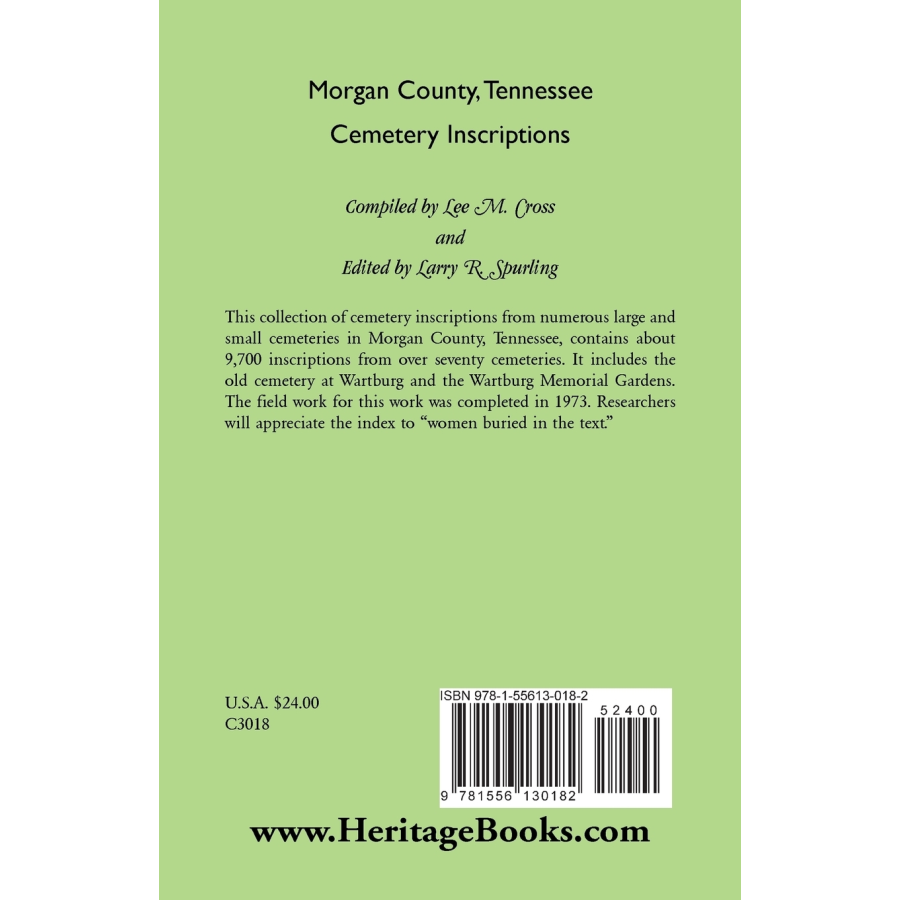 Morgan County, Tennessee

Cemetery Inscriptions

Compiled by Lee M. Cross
and
Edited by Larry R. Spurling

This collection of cemetery inscriptions from numerous large and small cemeteries in Morgan County, Tennessee, contains about 9,700 inscriptions from over seventy cemeteries. It includes the old cemetery at Wartburg and the Wartburg Memorial Gardens. The field work for this work was completed in 1973. Researchers will appreciate the index to "women buried in the text."

U.S.A. $24.00
C3018

ISBN 978-1-55613-018-2

52400

9 781556 130182

www.HeritageBooks.com